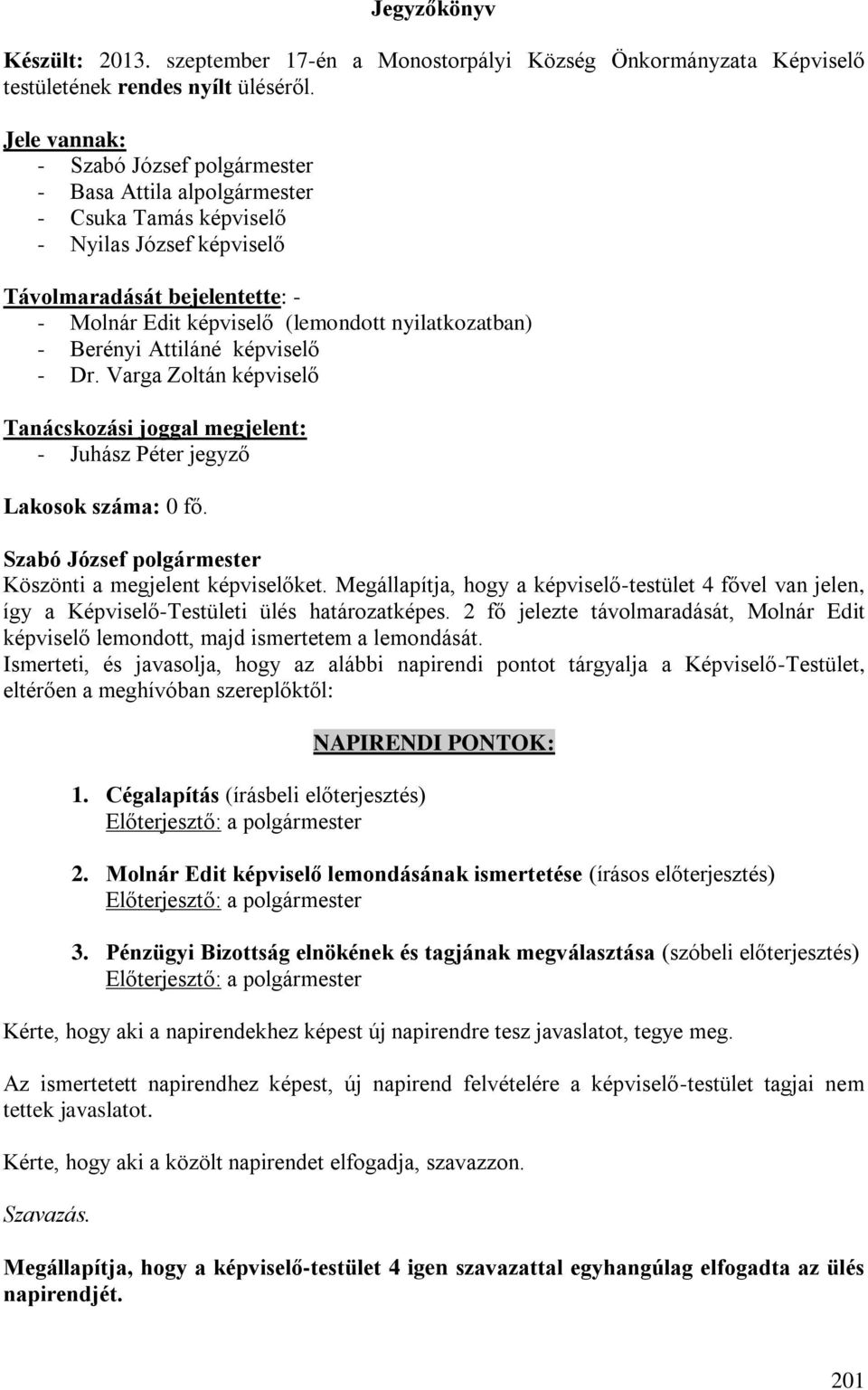 Jegyzőkönyv

Készült: 2013. szeptember 17-én a Monostorpályi Község Önkormányzata Képviselő testületének rendes nyílt üléséről.

Jele vannak:
- Szabó József polgármester
- Basa Attila alpolgármester
- Csuka Tamás képviselő
- Nyilas József képviselő

Távolmaradását bejelentette: -
- Molnár Edit képviselő (lemondott nyilatkozatban)
- Berényi Attiláné képviselő
- Dr. Varga Zoltán képviselő

Tanácskozási joggal megjelent:
- Juhász Péter jegyző

Lakosok száma: 0 fő.

Szabó József polgármester
Köszönti a megjelent képviselőket. Megállapítja, hogy a képviselő-testület 4 fővel van jelen, így a Képviselő-Testületi ülés határozatképes. 2 fő jelezte távolmaradását, Molnár Edit képviselő lemondott, majd ismertetem a lemondását.
Ismerteti, és javasolja, hogy az alábbi napirendi pontot tárgyalja a Képviselő-Testület, eltérően a meghívóban szereplőktől:

NAPIRENDI PONTOK:

1. Cégalapítás (írásbeli előterjesztés)
Előterjesztő: a polgármester

2. Molnár Edit képviselő lemondásának ismertetése (írásos előterjesztés)
Előterjesztő: a polgármester

3. Pénzügyi Bizottság elnökének és tagjának megválasztása (szóbeli előterjesztés)
Előterjesztő: a polgármester

Kérte, hogy aki a napirendekhez képest új napirendre tesz javaslatot, tegye meg.

Az ismertetett napirendhez képest, új napirend felvételére a képviselő-testület tagjai nem tettek javaslatot.

Kérte, hogy aki a közölt napirendet elfogadja, szavazzon.

Szavazás.

Megállapítja, hogy a képviselő-testület 4 igen szavazattal egyhangúlag elfogadta az ülés napirendjét.

201